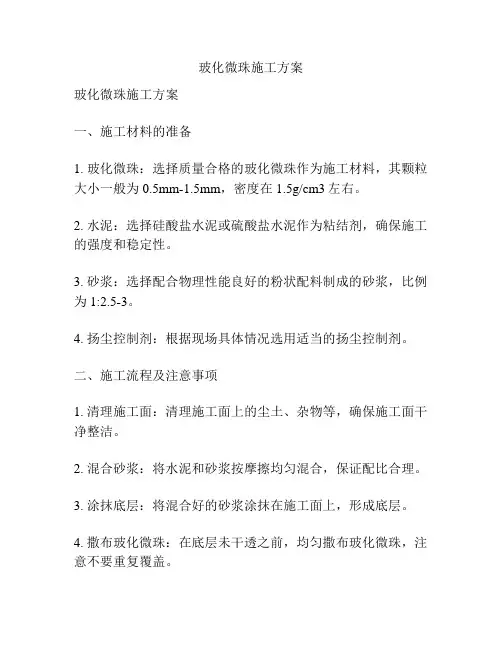 玻化微珠施工方案

玻化微珠施工方案

一、施工材料的准备

1. 玻化微珠：选择质量合格的玻化微珠作为施工材料，其颗粒大小一般为 0.5mm-1.5mm，密度在 1.5g/cm3 左右。

2. 水泥：选择硅酸盐水泥或硫酸盐水泥作为粘结剂，确保施工的强度和稳定性。

3. 砂浆：选择配合物理性能良好的粉状配料制成的砂浆，比例为 1:2.5-3。

4. 扬尘控制剂：根据现场具体情况选用适当的扬尘控制剂。

二、施工流程及注意事项

1. 清理施工面：清理施工面上的尘土、杂物等，确保施工面干净整洁。

2. 混合砂浆：将水泥和砂浆按摩擦均匀混合，保证配比合理。

3. 涂抹底层：将混合好的砂浆涂抹在施工面上，形成底层。

4. 撒布玻化微珠：在底层未干透之前，均匀撒布玻化微珠，注意不要重复覆盖。